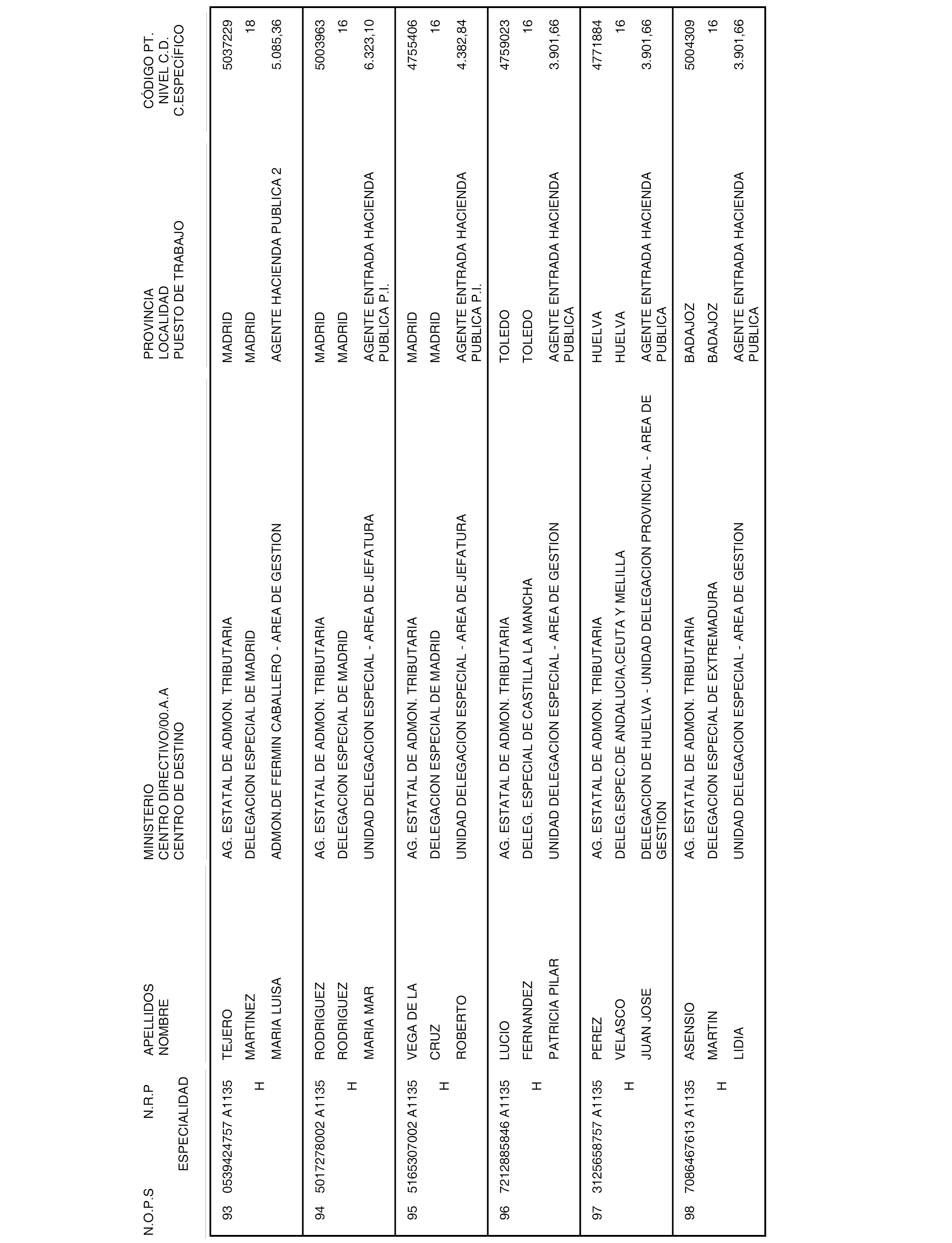 | N.O.P.S | N.R.P ESPECIALIDAD | APELLIDOS NOMBRE | MINISTERIO CENTRO DIRECTIVO/00.A.A CENTRO DE DESTINO | PROVINCIA LOCALIDAD PUESTO DE TRABAJO | CÓDIGO PT. NIVEL C.D. C.ESPECÍFICO |
|---|---|---|---|---|---|
| 93 | 0539424757 A1135 H | TEJERO MARTINEZ MARIA LUISA | AG. ESTATAL DE ADMON. TRIBUTARIA DELEGACION ESPECIAL DE MADRID ADMON.DE FERMIN CABALLERO - AREA DE GESTION | MADRID MADRID AGENTE HACIENDA PUBLICA 2 | 5037229 18 5.085,36 |
| 94 | 5017278002 A1135 H | RODRIGUEZ RODRIGUEZ MARIA MAR | AG. ESTATAL DE ADMON. TRIBUTARIA DELEGACION ESPECIAL DE MADRID UNIDAD DELEGACION ESPECIAL - AREA DE JEFATURA | MADRID MADRID AGENTE ENTRADA HACIENDA PUBLICA P.I. | 5003963 16 6.323,10 |
| 95 | 5165307002 A1135 H | VEGA DE LA CRUZ ROBERTO | AG. ESTATAL DE ADMON. TRIBUTARIA DELEGACION ESPECIAL DE MADRID UNIDAD DELEGACION ESPECIAL - AREA DE JEFATURA | MADRID MADRID AGENTE ENTRADA HACIENDA PUBLICA P.I. | 4755406 16 4.382,84 |
| 96 | 7212885846 A1135 H | LUCIO FERNANDEZ PATRICIA PILAR | AG. ESTATAL DE ADMON. TRIBUTARIA DELEG. ESPECIAL DE CASTILLA LA MANCHA UNIDAD DELEGACION ESPECIAL - AREA DE GESTION | TOLEDO TOLEDO AGENTE ENTRADA HACIENDA PUBLICA | 4759023 16 3.901,66 |
| 97 | 3125658757 A1135 H | PEREZ VELASCO JUAN JOSE | AG. ESTATAL DE ADMON. TRIBUTARIA DELEG.ESPEC.DE ANDALUCIA,CEUTA Y MELILLA DELEGACION DE HUELVA - UNIDAD DELEGACION PROVINCIAL - AREA DE GESTION | HUELVA HUELVA AGENTE ENTRADA HACIENDA PUBLICA | 4771884 16 3.901,66 |
| 98 | 7086467613 A1135 H | ASENSIO MARTIN LIDIA | AG. ESTATAL DE ADMON. TRIBUTARIA DELEGACION ESPECIAL DE EXTREMADURA UNIDAD DELEGACION ESPECIAL - AREA DE GESTION | BADAJOZ BADAJOZ AGENTE ENTRADA HACIENDA PUBLICA | 5004309 16 3.901,66 |